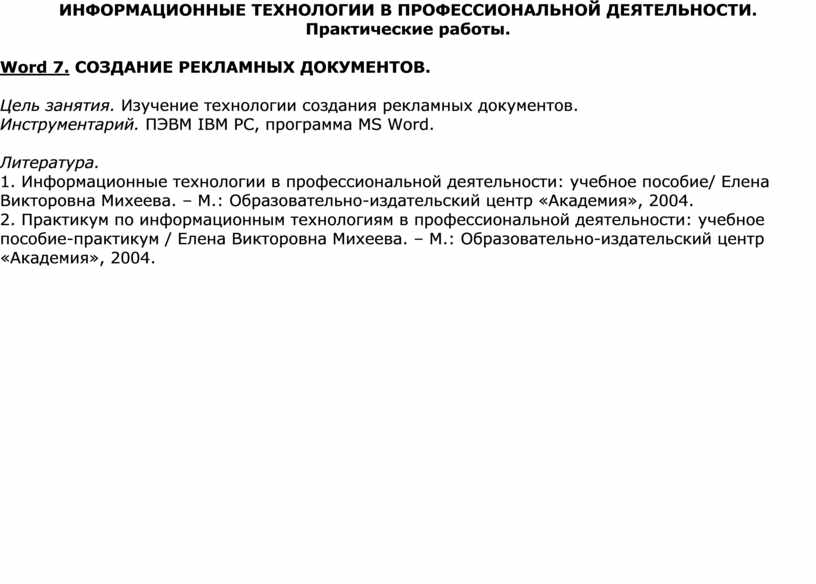 ИНФОРМАЦИОННЫЕ ТЕХНОЛОГИИ В ПРОФЕССИОНАЛЬНОЙ ДЕЯТЕЛЬНОСТИ.
Практические работы.

Word 7. СОЗДАНИЕ РЕКЛАМНЫХ ДОКУМЕНТОВ.

Цель занятия. Изучение технологии создания рекламных документов.
Инструментарий. ПЭВМ IBM PC, программа MS Word.

Литература.
1. Информационные технологии в профессиональной деятельности: учебное пособие/ Елена Викторовна Михеева. – М.: Образовательно-издательский центр «Академия», 2004.
2. Практикум по информационным технологиям в профессиональной деятельности: учебное пособие-практикум / Елена Викторовна Михеева. – М.: Образовательно-издательский центр «Академия», 2004.